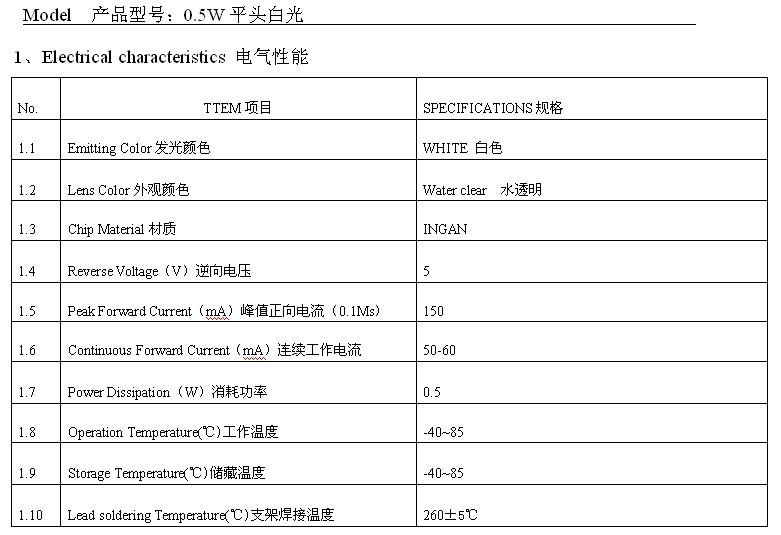 Model　产品型号：0.5W 平头白光

1、Electrical characteristics 电气性能

| No. | TTEM 项目 | SPECIFICATIONS 规格 |
|---|---|---|
| 1.1 | Emitting Color 发光颜色 | WHITE 白色 |
| 1.2 | Lens Color 外观颜色 | Water clear 水透明 |
| 1.3 | Chip Material 材质 | INGAN |
| 1.4 | Reverse Voltage（V）逆向电压 | 5 |
| 1.5 | Peak Forward Current（mA）峰值正向电流（0.1Ms） | 150 |
| 1.6 | Continuous Forward Current（mA）连续工作电流 | 50-60 |
| 1.7 | Power Dissipation（W）消耗功率 | 0.5 |
| 1.8 | Operation Temperature(℃)工作温度 | -40~85 |
| 1.9 | Storage Temperature(℃)储藏温度 | -40~85 |
| 1.10 | Lead soldering Temperature(℃)支架焊接温度 | 260±5℃ |